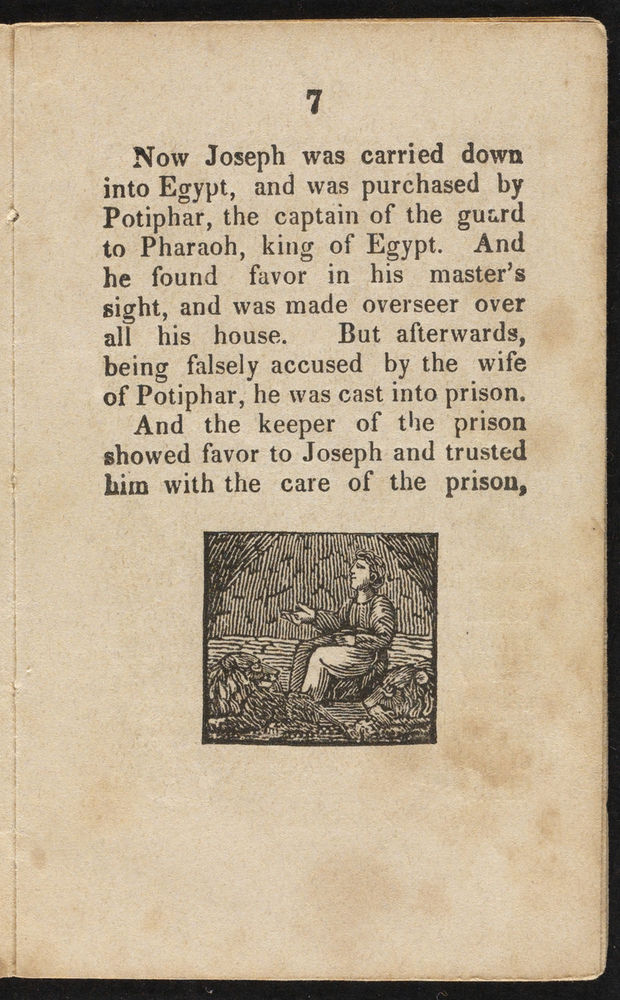 7

Now Joseph was carried down into Egypt, and was purchased by Potiphar, the captain of the guard to Pharaoh, king of Egypt. And he found favor in his master's sight, and was made overseer over all his house. But afterwards, being falsely accused by the wife of Potiphar, he was cast into prison.

And the keeper of the prison showed favor to Joseph and trusted him with the care of the prison,